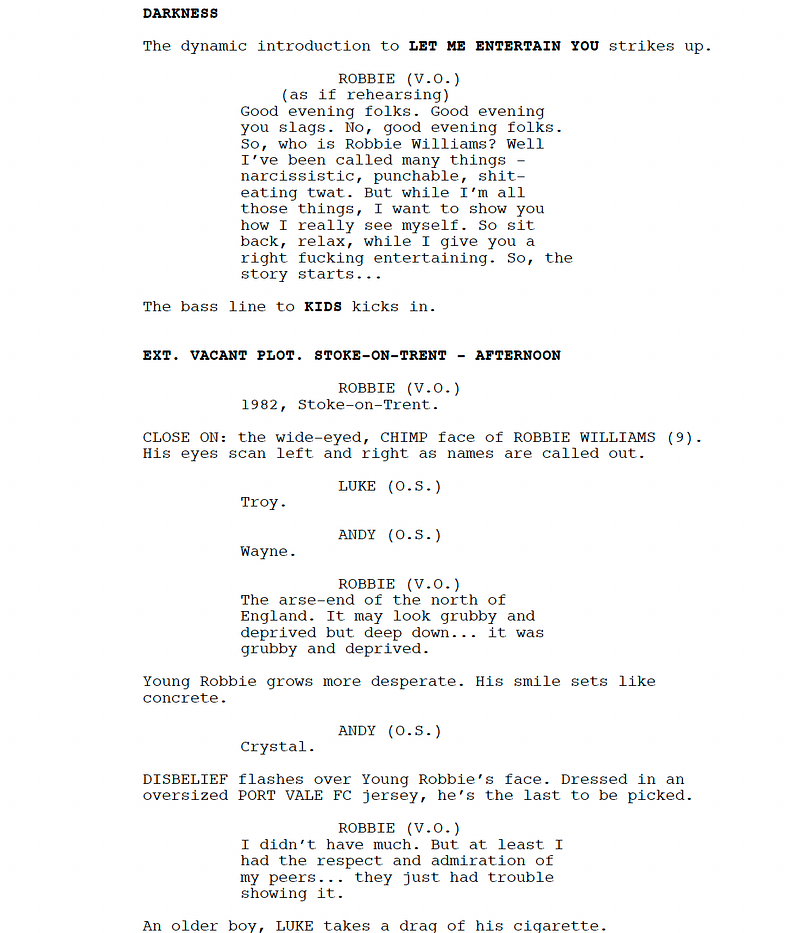 DARKNESS

The dynamic introduction to LET ME ENTERTAIN YOU strikes up.

ROBBIE (V.O.)
(as if rehearsing)
Good evening folks. Good evening you slags. No, good evening folks. So, who is Robbie Williams? Well I've been called many things - narcissistic, punchable, shit-eating twat. But while I'm all those things, I want to show you how I really see myself. So sit back, relax, while I give you a right fucking entertaining. So, the story starts...

The bass line to KIDS kicks in.

EXT. VACANT PLOT. STOKE-ON-TRENT - AFTERNOON

ROBBIE (V.O.)
1982, Stoke-on-Trent.

CLOSE ON: the wide-eyed, CHIMP face of ROBBIE WILLIAMS (9). His eyes scan left and right as names are called out.

LUKE (O.S.)
Troy.

ANDY (O.S.)
Wayne.

ROBBIE (V.O.)
The arse-end of the north of England. It may look grubby and deprived but deep down... it was grubby and deprived.

Young Robbie grows more desperate. His smile sets like concrete.

ANDY (O.S.)
Crystal.

DISBELIEF flashes over Young Robbie's face. Dressed in an oversized PORT VALE FC jersey, he's the last to be picked.

ROBBIE (V.O.)
I didn't have much. But at least I had the respect and admiration of my peers... they just had trouble showing it.

An older boy, LUKE takes a drag of his cigarette.